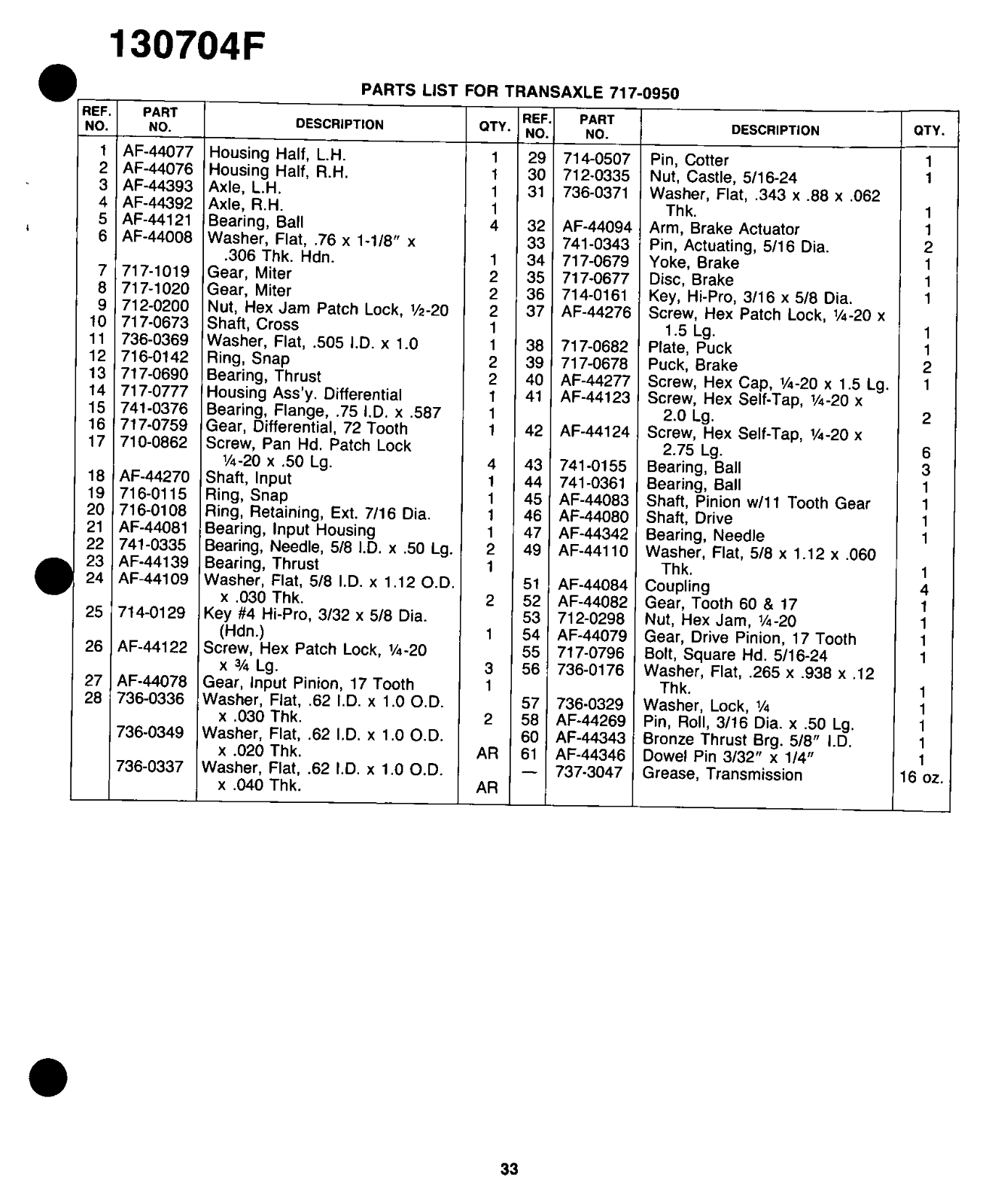 130704F

PARTS LIST FOR TRANSAXLE 717-0950

| REF. NO. | PART NO. | DESCRIPTION | QTY. |
|---|---|---|---|
| 1 | AF-44077 | Housing Half, L.H. | 1 |
| 2 | AF-44076 | Housing Half, R.H. | 1 |
| 3 | AF-44393 | Axle, L.H. | 1 |
| 4 | AF-44392 | Axle, R.H. | 1 |
| 5 | AF-44121 | Bearing, Ball | 4 |
| 6 | AF-44008 | Washer, Flat, .76 x 1-1/8″ x .306 Thk. Hdn. | 1 |
| 7 | 717-1019 | Gear, Miter | 2 |
| 8 | 717-1020 | Gear, Miter | 2 |
| 9 | 712-0200 | Nut, Hex Jam Patch Lock, ½-20 | 2 |
| 10 | 717-0673 | Shaft, Cross | 1 |
| 11 | 736-0369 | Washer, Flat, .505 I.D. x 1.0 | 1 |
| 12 | 716-0142 | Ring, Snap | 2 |
| 13 | 717-0690 | Bearing, Thrust | 2 |
| 14 | 717-0777 | Housing Ass'y. Differential | 1 |
| 15 | 741-0376 | Bearing, Flange, .75 I.D. x .587 | 1 |
| 16 | 717-0759 | Gear, Differential, 72 Tooth | 1 |
| 17 | 710-0862 | Screw, Pan Hd. Patch Lock ¼-20 x .50 Lg. | 4 |
| 18 | AF-44270 | Shaft, Input | 1 |
| 19 | 716-0115 | Ring, Snap | 1 |
| 20 | 716-0108 | Ring, Retaining, Ext. 7/16 Dia. | 1 |
| 21 | AF-44081 | Bearing, Input Housing | 1 |
| 22 | 741-0335 | Bearing, Needle, 5/8 I.D. x .50 Lg. | 2 |
| 23 | AF-44139 | Bearing, Thrust | 1 |
| 24 | AF-44109 | Washer, Flat, 5/8 I.D. x 1.12 O.D. x .030 Thk. | 2 |
| 25 | 714-0129 | Key #4 Hi-Pro, 3/32 x 5/8 Dia. (Hdn.) | 1 |
| 26 | AF-44122 | Screw, Hex Patch Lock, ¼-20 x ¾ Lg. | 3 |
| 27 | AF-44078 | Gear, Input Pinion, 17 Tooth | 1 |
| 28 | 736-0336 | Washer, Flat, .62 I.D. x 1.0 O.D. x .030 Thk. | 2 |
| | 736-0349 | Washer, Flat, .62 I.D. x 1.0 O.D. x .020 Thk. | AR |
| | 736-0337 | Washer, Flat, .62 I.D. x 1.0 O.D. x .040 Thk. | AR |

| REF. NO. | PART NO. | DESCRIPTION | QTY. |
|---|---|---|---|
| 29 | 714-0507 | Pin, Cotter | 1 |
| 30 | 712-0335 | Nut, Castle, 5/16-24 | 1 |
| 31 | 736-0371 | Washer, Flat, .343 x .88 x .062 Thk. | 1 |
| 32 | AF-44094 | Arm, Brake Actuator | 1 |
| 33 | 741-0343 | Pin, Actuating, 5/16 Dia. | 2 |
| 34 | 717-0679 | Yoke, Brake | 1 |
| 35 | 717-0677 | Disc, Brake | 1 |
| 36 | 714-0161 | Key, Hi-Pro, 3/16 x 5/8 Dia. | 1 |
| 37 | AF-44276 | Screw, Hex Patch Lock, ¼-20 x 1.5 Lg. | 1 |
| 38 | 717-0682 | Plate, Puck | 1 |
| 39 | 717-0678 | Puck, Brake | 2 |
| 40 | AF-44277 | Screw, Hex Cap, ¼-20 x 1.5 Lg. | 1 |
| 41 | AF-44123 | Screw, Hex Self-Tap, ¼-20 x 2.0 Lg. | 2 |
| 42 | AF-44124 | Screw, Hex Self-Tap, ¼-20 x 2.75 Lg. | 6 |
| 43 | 741-0155 | Bearing, Ball | 3 |
| 44 | 741-0361 | Bearing, Ball | 1 |
| 45 | AF-44083 | Shaft, Pinion w/11 Tooth Gear | 1 |
| 46 | AF-44080 | Shaft, Drive | 1 |
| 47 | AF-44342 | Bearing, Needle | 1 |
| 49 | AF-44110 | Washer, Flat, 5/8 x 1.12 x .060 Thk. | 1 |
| 51 | AF-44084 | Coupling | 4 |
| 52 | AF-44082 | Gear, Tooth 60 & 17 | 1 |
| 53 | 712-0298 | Nut, Hex Jam, ¼-20 | 1 |
| 54 | AF-44079 | Gear, Drive Pinion, 17 Tooth | 1 |
| 55 | 717-0796 | Bolt, Square Hd. 5/16-24 | 1 |
| 56 | 736-0176 | Washer, Flat, .265 x .938 x .12 Thk. | 1 |
| 57 | 736-0329 | Washer, Lock, ¼ | 1 |
| 58 | AF-44269 | Pin, Roll, 3/16 Dia. x .50 Lg. | 1 |
| 60 | AF-44343 | Bronze Thrust Brg. 5/8″ I.D. | 1 |
| 61 | AF-44346 | Dowel Pin 3/32″ x 1/4″ | 1 |
| — | 737-3047 | Grease, Transmission | 16 oz. |

33